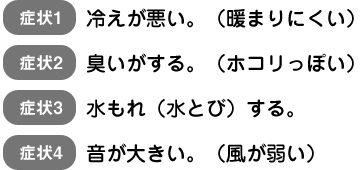 症状1 冷えが悪い。（暖まりにくい）

症状2 臭いがする。（ホコリっぽい）

症状3 水もれ（水とび）する。

症状4 音が大きい。（風が弱い）